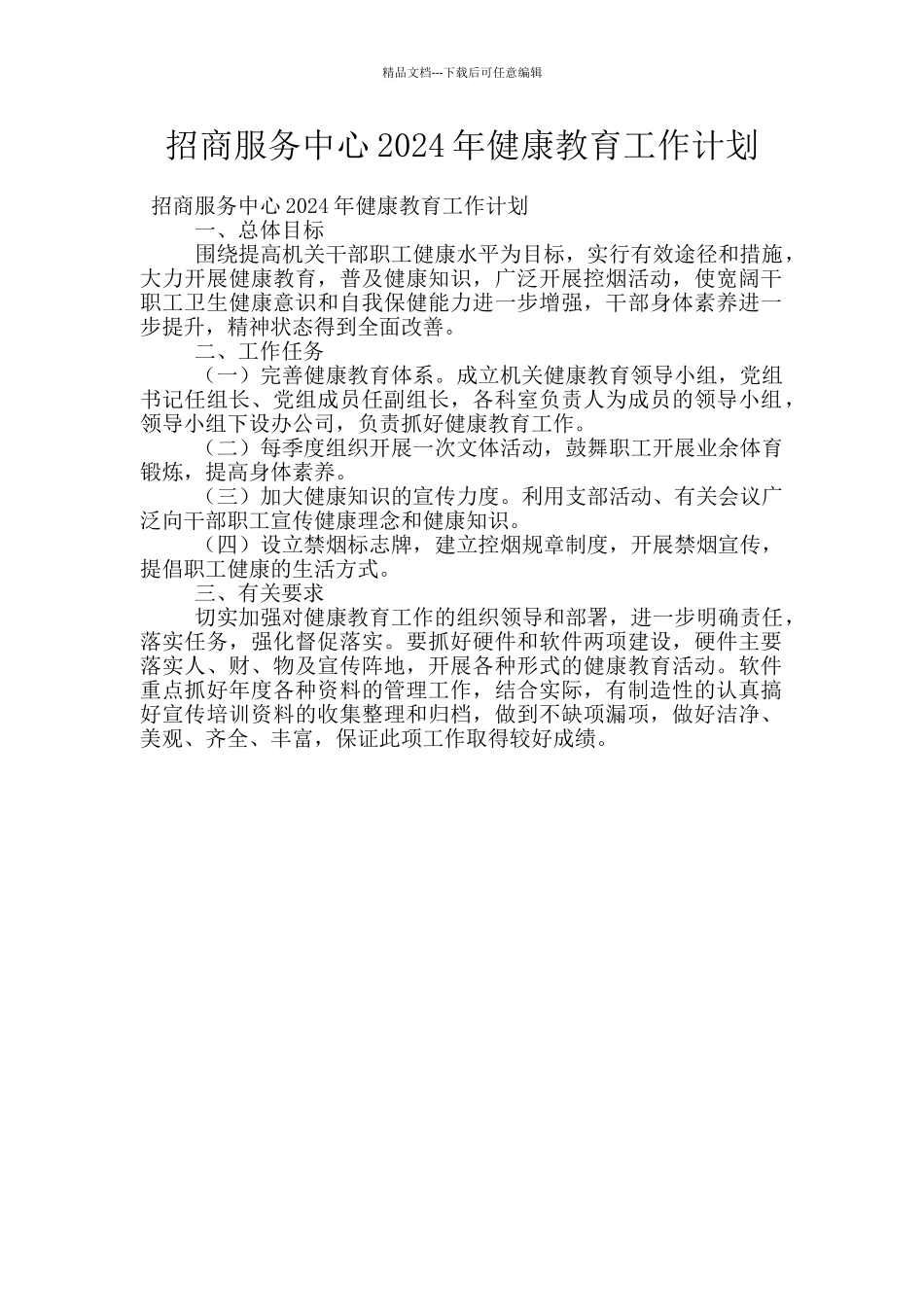 精品文档---下载后可任意编辑

招商服务中心2024年健康教育工作计划

招商服务中心2024年健康教育工作计划

一、总体目标

围绕提高机关干部职工健康水平为目标，实行有效途径和措施，大力开展健康教育，普及健康知识，广泛开展控烟活动，使宽阔干职工卫生健康意识和自我保健能力进一步增强，干部身体素养进一步提升，精神状态得到全面改善。

二、工作任务

（一）完善健康教育体系。成立机关健康教育领导小组，党组书记任组长、党组成员任副组长，各科室负责人为成员的领导小组，领导小组下设办公司，负责抓好健康教育工作。

（二）每季度组织开展一次文体活动，鼓舞职工开展业余体育锻炼，提高身体素养。

（三）加大健康知识的宣传力度。利用支部活动、有关会议广泛向干部职工宣传健康理念和健康知识。

（四）设立禁烟标志牌，建立控烟规章制度，开展禁烟宣传，提倡职工健康的生活方式。

三、有关要求

切实加强对健康教育工作的组织领导和部署，进一步明确责任，落实任务，强化督促落实。要抓好硬件和软件两项建设，硬件主要落实人、财、物及宣传阵地，开展各种形式的健康教育活动。软件重点抓好年度各种资料的管理工作，结合实际，有制造性的认真搞好宣传培训资料的收集整理和归档，做到不缺项漏项，做好洁净、美观、齐全、丰富，保证此项工作取得较好成绩。